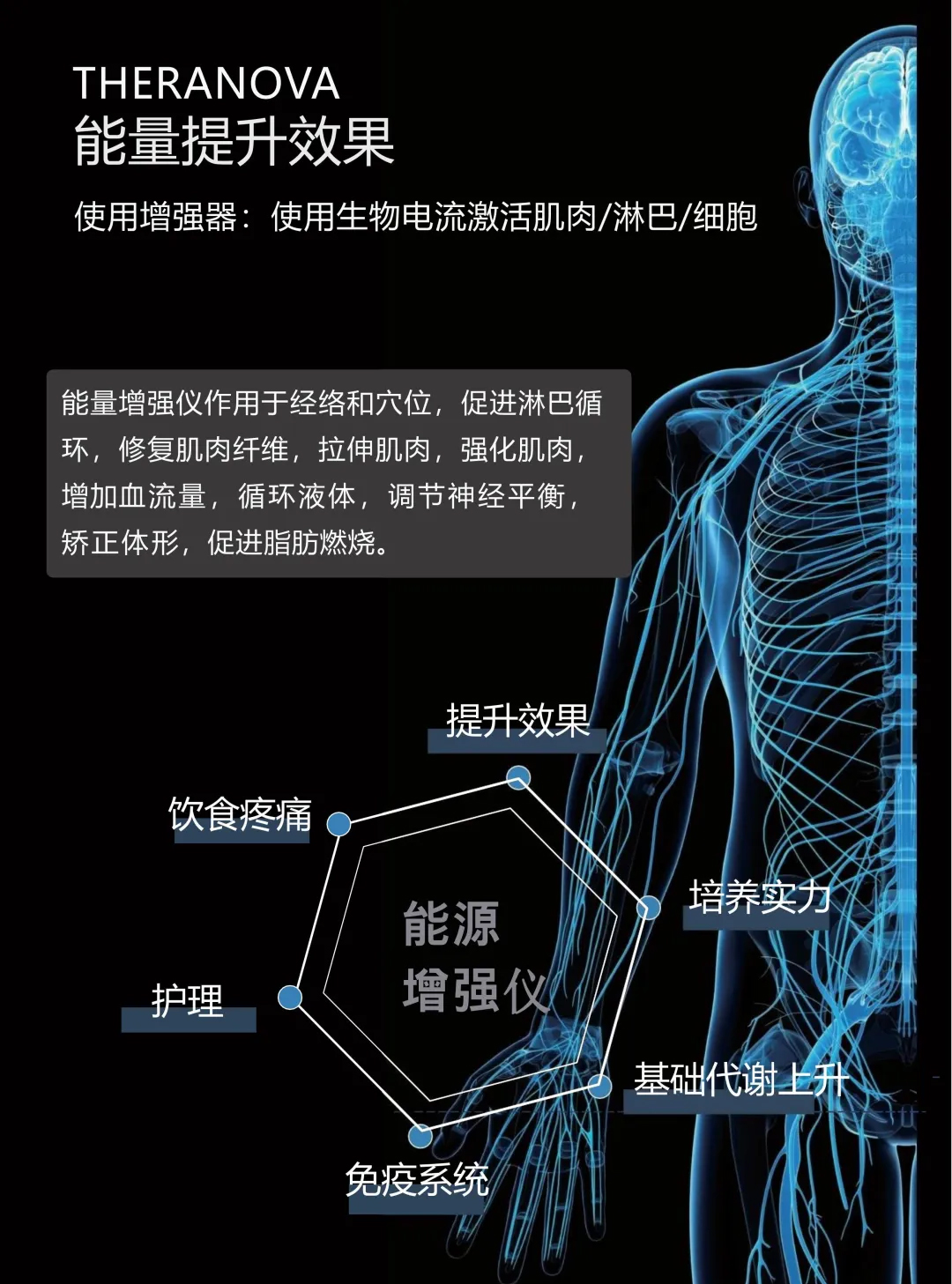 THERANOVA
能量提升效果

使用增强器：使用生物电流激活肌肉/淋巴/细胞

能量增强仪作用于经络和穴位，促进淋巴循环，修复肌肉纤维，拉伸肌肉，强化肌肉，增加血流量，循环液体，调节神经平衡，矫正体形，促进脂肪燃烧。

提升效果

饮食疼痛

培养实力

能源
增强仪

护理

基础代谢上升

免疫系统